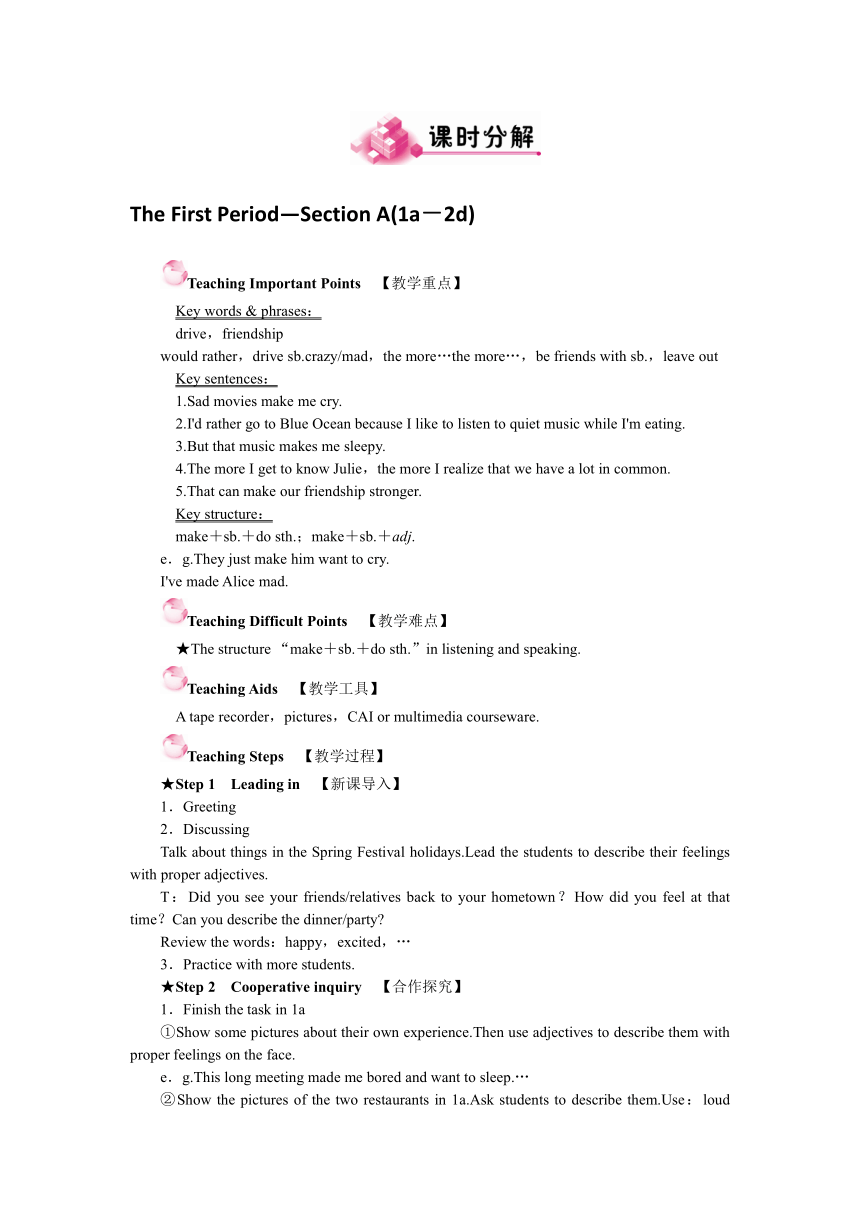 课时分解

The First Period—Section A(1a－2d)

Teaching Important Points 【教学重点】

Key words & phrases：

drive，friendship

would rather，drive sb.crazy/mad，the more…the more…，be friends with sb.，leave out

Key sentences：

1.Sad movies make me cry.

2.I'd rather go to Blue Ocean because I like to listen to quiet music while I'm eating.

3.But that music makes me sleepy.

4.The more I get to know Julie，the more I realize that we have a lot in common.

5.That can make our friendship stronger.

Key structure：

make＋sb.＋do sth.；make＋sb.＋adj.

e．g.They just make him want to cry.

I've made Alice mad.

Teaching Difficult Points 【教学难点】

★The structure “make＋sb.＋do sth.”in listening and speaking.

Teaching Aids 【教学工具】

A tape recorder，pictures，CAI or multimedia courseware.

Teaching Steps 【教学过程】

★Step 1 Leading in 【新课导入】

1．Greeting

2．Discussing

Talk about things in the Spring Festival holidays.Lead the students to describe their feelings with proper adjectives.

T：Did you see your friends/relatives back to your hometown？How did you feel at that time？Can you describe the dinner/party?

Review the words：happy，excited，…

3．Practice with more students.

★Step 2 Cooperative inquiry 【合作探究】

1．Finish the task in 1a

①Show some pictures about their own experience.Then use adjectives to describe them with proper feelings on the face.

e．g.This long meeting made me bored and want to sleep.…

②Show the pictures of the two restaurants in 1a.Ask students to describe them.Use：loud